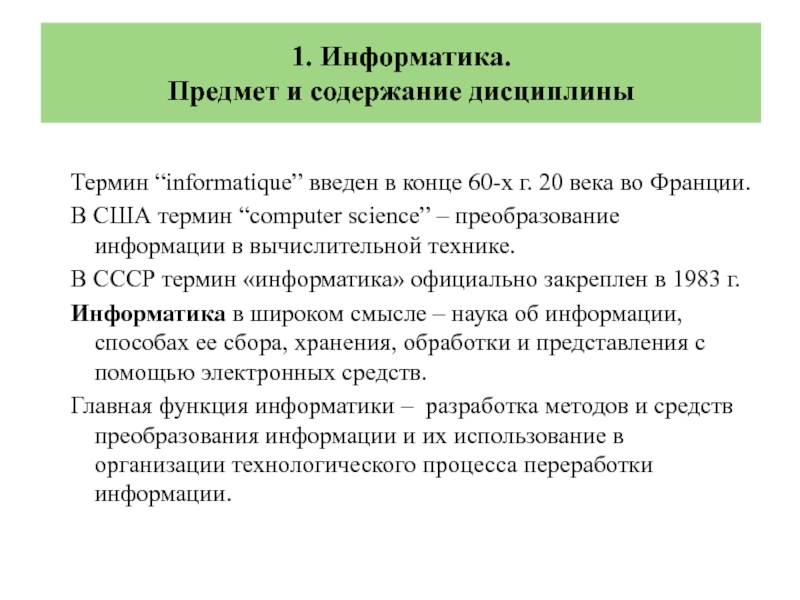 1. Информатика.
Предмет и содержание дисциплины

Термин “informatique” введен в конце 60-х г. 20 века во Франции.

В США термин “computer science” – преобразование информации в вычислительной технике.

В СССР термин «информатика» официально закреплен в 1983 г.

Информатика в широком смысле – наука об информации, способах ее сбора, хранения, обработки и представления с помощью электронных средств.

Главная функция информатики – разработка методов и средств преобразования информации и их использование в организации технологического процесса переработки информации.